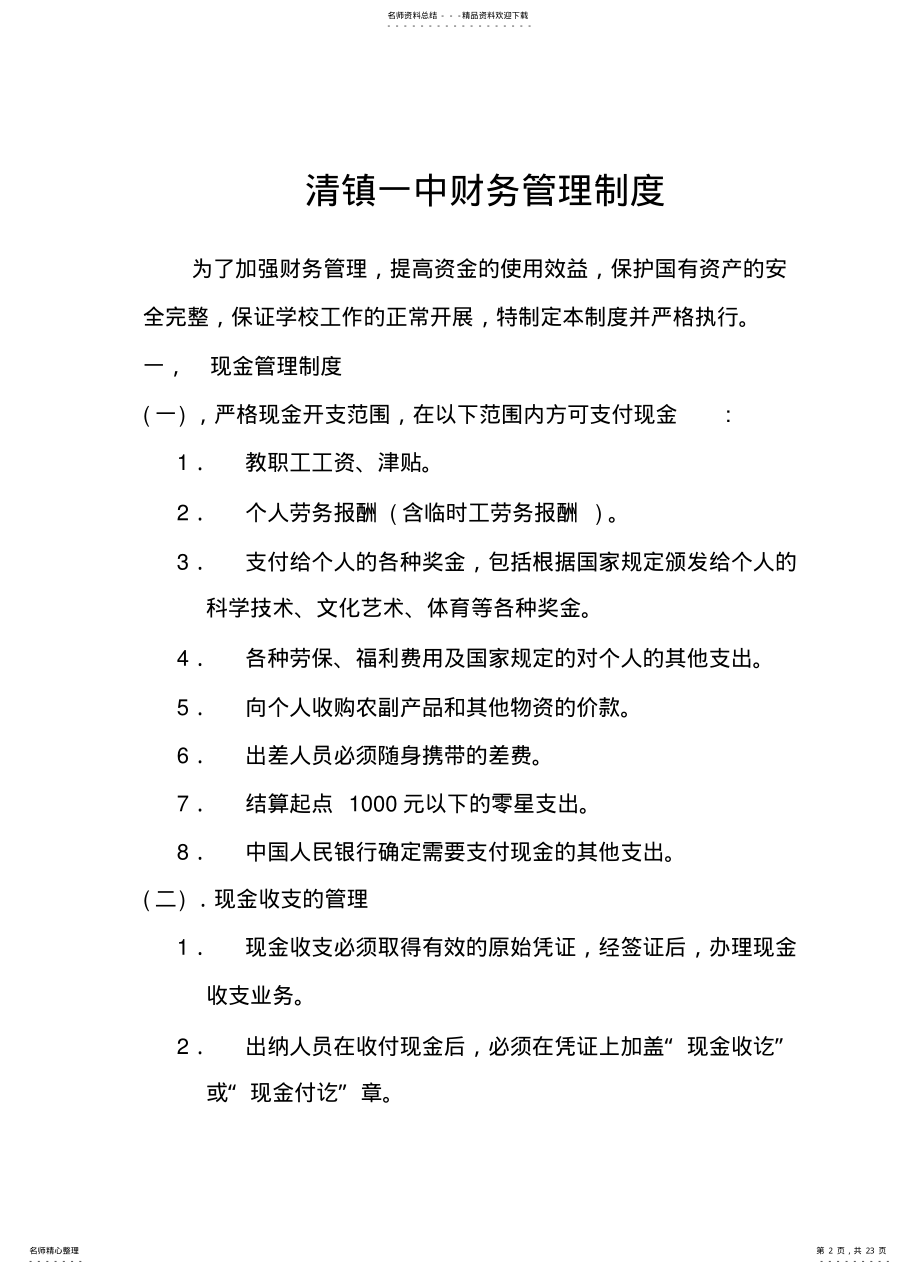 名师资料总结 - - -精品资料欢迎下载

清镇一中财务管理制度

为了加强财务管理，提高资金的使用效益，保护国有资产的安全完整，保证学校工作的正常开展，特制定本制度并严格执行。

一，　现金管理制度

（一），严格现金开支范围，在以下范围内方可支付现金　：

1．　教职工工资、津贴。

2．　个人劳务报酬（含临时工劳务报酬　）。

3．　支付给个人的各种奖金，包括根据国家规定颁发给个人的科学技术、文化艺术、体育等各种奖金。

4．　各种劳保、福利费用及国家规定的对个人的其他支出。

5．　向个人收购农副产品和其他物资的价款。

6．　出差人员必须随身携带的差费。

7．　结算起点　1000 元以下的零星支出。

8．　中国人民银行确定需要支付现金的其他支出。

（二）．现金收支的管理

1．　现金收支必须取得有效的原始凭证，经签证后，办理现金收支业务。

2．　出纳人员在收付现金后，必须在凭证上加盖“ 现金收讫”或“ 现金付讫”章。

名师精心整理

第 2 页，共 23 页